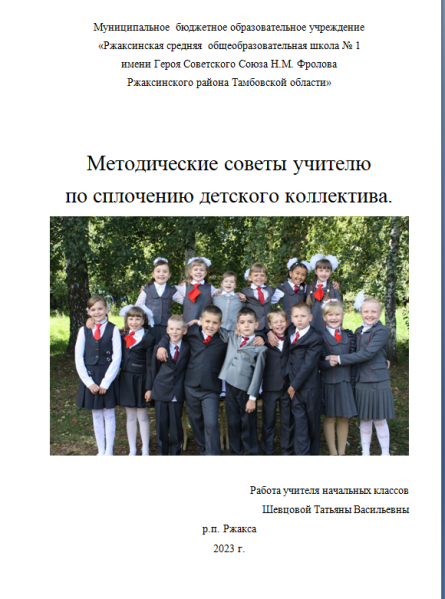 Муниципальное бюджетное образовательное учреждение
«Ржаксинская средняя общеобразовательная школа № 1
имени Героя Советского Союза Н.М. Фролова
Ржаксинского района Тамбовской области»

Методические советы учителю
по сплочению детского коллектива.

Работа учителя начальных классов
Шевцовой Татьяны Васильевны

р.п. Ржакса
2023 г.